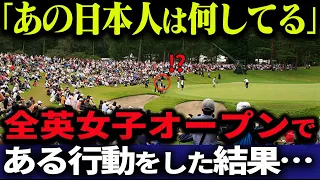 「あの日本人は何してる」

!?

全英女子オープンで

ある行動をした結果…